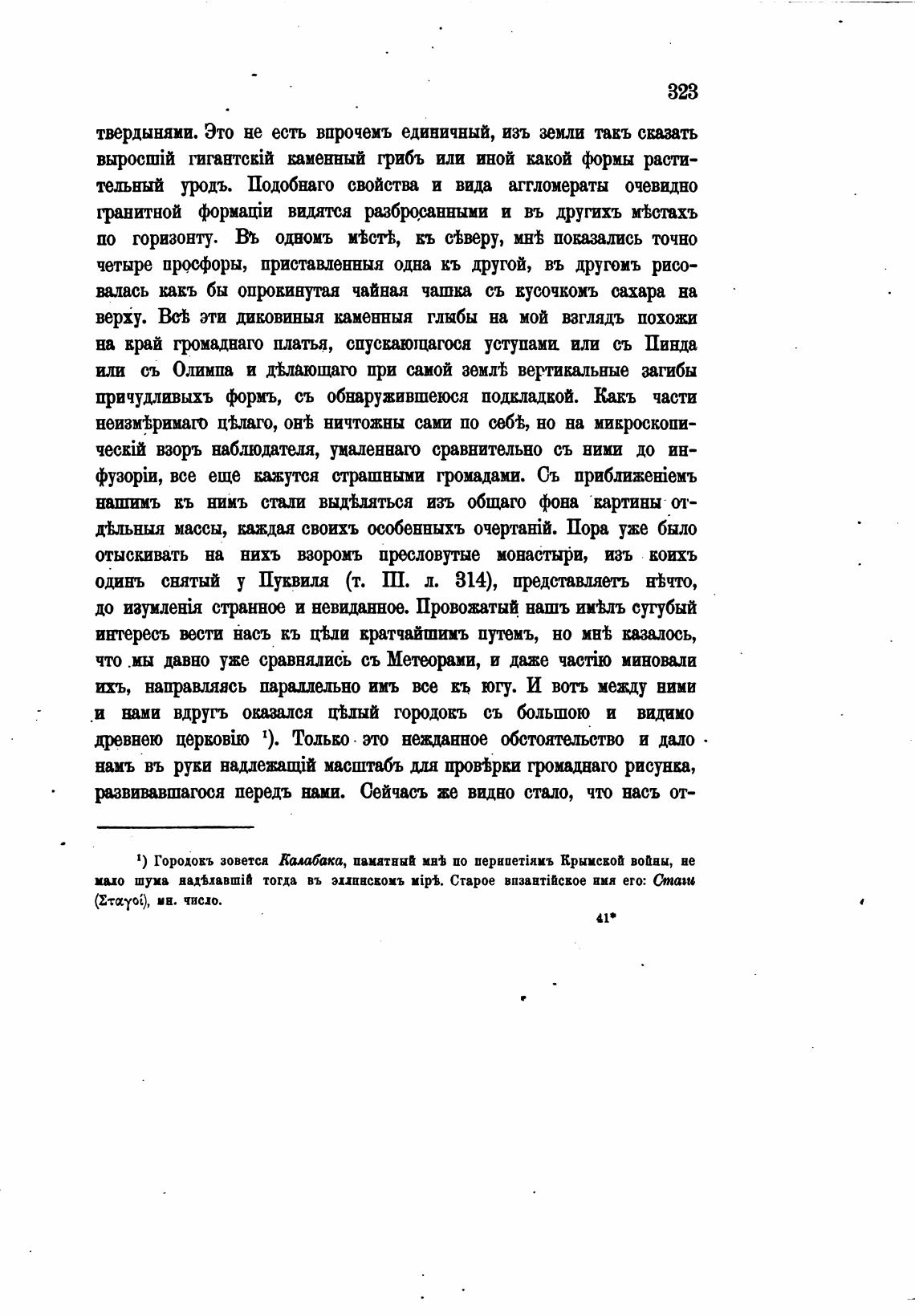 323

твердынями. Это не есть впрочемъ единичный, изъ земли такъ сказать выросшій гигантскій каменный грибъ или иной какой формы растительный уродъ. Подобнаго свойства и вида агломераты очевидно гранитной формаціи видятся разбросанными и въ другихъ мѣстахъ по горизонту. Въ одномъ мѣстѣ, къ сѣверу, мнѣ показались точно четыре просфоры, приставленныя одна къ другой, въ другомъ рисовалась какъ бы опрокинутая чайная чашка съ кусочкомъ сахара на верху. Всѣ эти диковиныя каменныя глыбы на мой взглядъ похожи на край громаднаго платья, спускающагося уступами или съ Пинда или съ Олимпа и дѣлающаго при самой землѣ вертикальные загибы причудливыхъ формъ, съ обнаружившеюся подкладкой. Какъ части неизмѣримаго цѣлаго, онѣ ничтожны сами по себѣ, но на микроскопическій взоръ наблюдателя, умаленнаго сравнительно съ ними до инфузоріи, все еще кажутся страшными громадами. Съ приближеніемъ нашимъ къ нимъ стали выдѣляться изъ общаго фона картины отдѣльныя массы, каждая своихъ особенныхъ очертаній. Пора уже было отыскивать на нихъ взоромъ пресловутые монастыри, изъ коихъ одинъ снятый у Пуквиля (т. III. л. 314), представляетъ нѣчто, до изумленія странное и невиданное. Провожатый нашъ имѣлъ сугубый интересъ вести насъ къ цѣли кратчайшимъ путемъ, но мнѣ казалось, что мы давно уже сравнялись съ Метеорами, и даже частію миновали ихъ, направляясь параллельно имъ все къ югу. И вотъ между ними и нами вдругъ оказался цѣлый городокъ съ большою и видимо древнею церковію ¹). Только это нежданное обстоятельство и дало намъ въ руки надлежащій масштабъ для провѣрки громаднаго рисунка, развивавшагося передъ нами. Сейчасъ же видно стало, что насъ от-

¹) Городокъ зовется Калабака, памятный мнѣ по перипетіямъ Крымской войны, не мало шума надѣлавшій тогда въ эллинскомъ мірѣ. Старое византійское имя его: Стаги (Σταγοί), мн. число.

41*